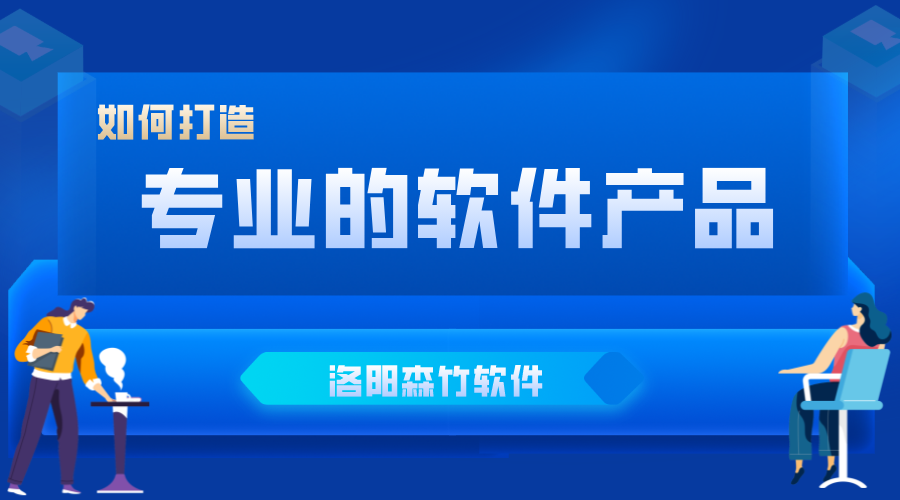 如何打造

专业的软件产品

洛阳森竹软件